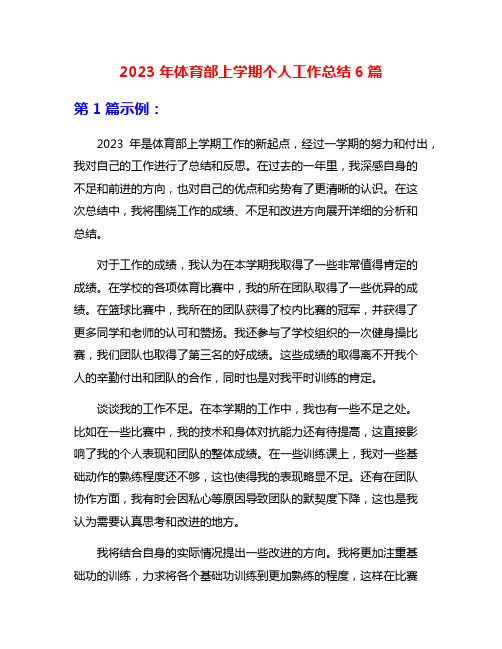 2023 年体育部上学期个人工作总结 6 篇

第 1 篇示例：

2023 年是体育部上学期工作的新起点，经过一学期的努力和付出，我对自己的工作进行了总结和反思。在过去的一年里，我深感自身的不足和前进的方向，也对自己的优点和劣势有了更清晰的认识。在这次总结中，我将围绕工作的成绩、不足和改进方向展开详细的分析和总结。

对于工作的成绩，我认为在本学期我取得了一些非常值得肯定的成绩。在学校的各项体育比赛中，我的所在团队取得了一些优异的成绩。在篮球比赛中，我所在的团队获得了校内比赛的冠军，并获得了更多同学和老师的认可和赞扬。我还参与了学校组织的一次健身操比赛，我们团队也取得了第三名的好成绩。这些成绩的取得离不开我个人的辛勤付出和团队的合作，同时也是对我平时训练的肯定。

谈谈我的工作不足。在本学期的工作中，我也有一些不足之处。比如在一些比赛中，我的技术和身体对抗能力还有待提高，这直接影响了我的个人表现和团队的整体成绩。在一些训练课上，我对一些基础动作的熟练程度还不够，这也使得我的表现略显不足。还有在团队协作方面，我有时会因私心等原因导致团队的默契度下降，这也是我认为需要认真思考和改进的地方。

我将结合自身的实际情况提出一些改进的方向。我将更加注重基础功的训练，力求将各个基础功训练到更加熟练的程度，这样在比赛